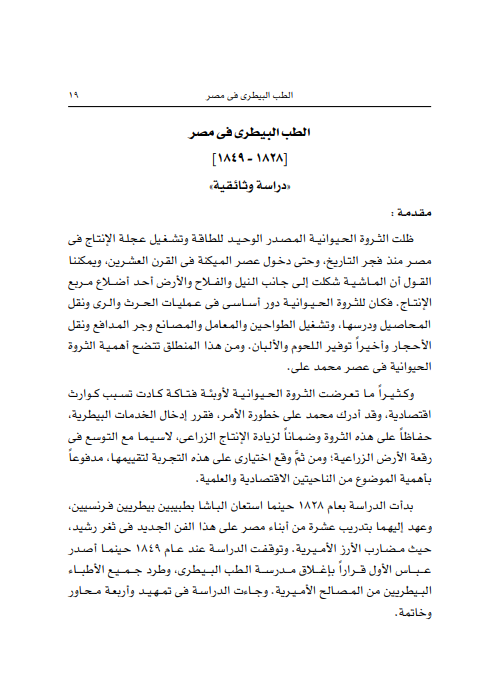 الطب البيطرى فى مصر ١٩

الطب البيطرى فى مصر

[١٨٢٨ - ١٨٤٩]

«دراسة وثائقية»

مقدمة :

ظلت الثروة الحيوانية المصدر الوحيد للطاقة وتشغيل عجلة الإنتاج فى مصر منذ فجر التاريخ، وحتى دخول عصر الميكنة فى القرن العشرين، ويمكننا القول أن الماشية شكلت إلى جانب النيل والفلاح والأرض أحد أضلاع مربع الإنتاج. فكان للثروة الحيوانية دور أساسى فى عمليات الحرث والرى ونقل المحاصيل ودرسها، وتشغيل الطواحين والمعامل والمصانع وجر المدافع ونقل الأحجار وأخيراً توفير اللحوم والألبان. ومن هذا المنطلق تتضح أهمية الثروة الحيوانية فى عصر محمد على.

وكثيراً ما تعرضت الثروة الحيوانية لأوبئة فتاكة كادت تسبب كوارث اقتصادية، وقد أدرك محمد على خطورة الأمر، فقرر إدخال الخدمات البيطرية، حفاظاً على هذه الثروة وضماناً لزيادة الإنتاج الزراعى، لاسيما مع التوسع فى رقعة الأرض الزراعية؛ ومن ثمَّ وقع اختيارى على هذه التجربة لتقييمها، مدفوعاً بأهمية الموضوع من الناحيتين الاقتصادية والعلمية.

بدأت الدراسة بعام ١٨٢٨ حينما استعان الباشا بطبيبين بيطريين فرنسيين، وعهد إليهما بتدريب عشرة من أبناء مصر على هذا الفن الجديد فى ثغر رشيد، حيث مضارب الأرز الأميرية. وتوقفت الدراسة عند عام ١٨٤٩ حينما أصدر عباس الأول قراراً بإغلاق مدرسة الطب البيطرى، وطرد جميع الأطباء البيطريين من المصالح الأميرية. وجاءت الدراسة فى تمهيد وأربعة محاور وخاتمة.